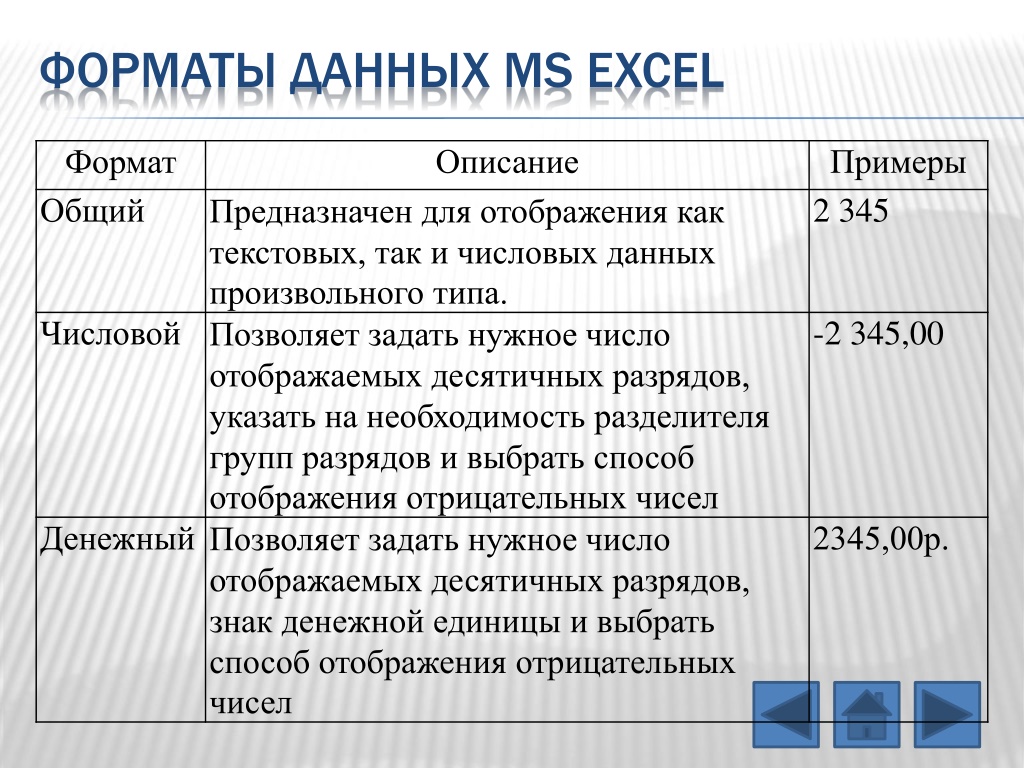 ФОРМАТЫ ДАННЫХ MS EXCEL

| Формат | Описание | Примеры |
|---|---|---|
| Общий | Предназначен для отображения как текстовых, так и числовых данных произвольного типа. | 2 345 |
| Числовой | Позволяет задать нужное число отображаемых десятичных разрядов, указать на необходимость разделителя групп разрядов и выбрать способ отображения отрицательных чисел | -2 345,00 |
| Денежный | Позволяет задать нужное число отображаемых десятичных разрядов, знак денежной единицы и выбрать способ отображения отрицательных чисел | 2345,00р. |